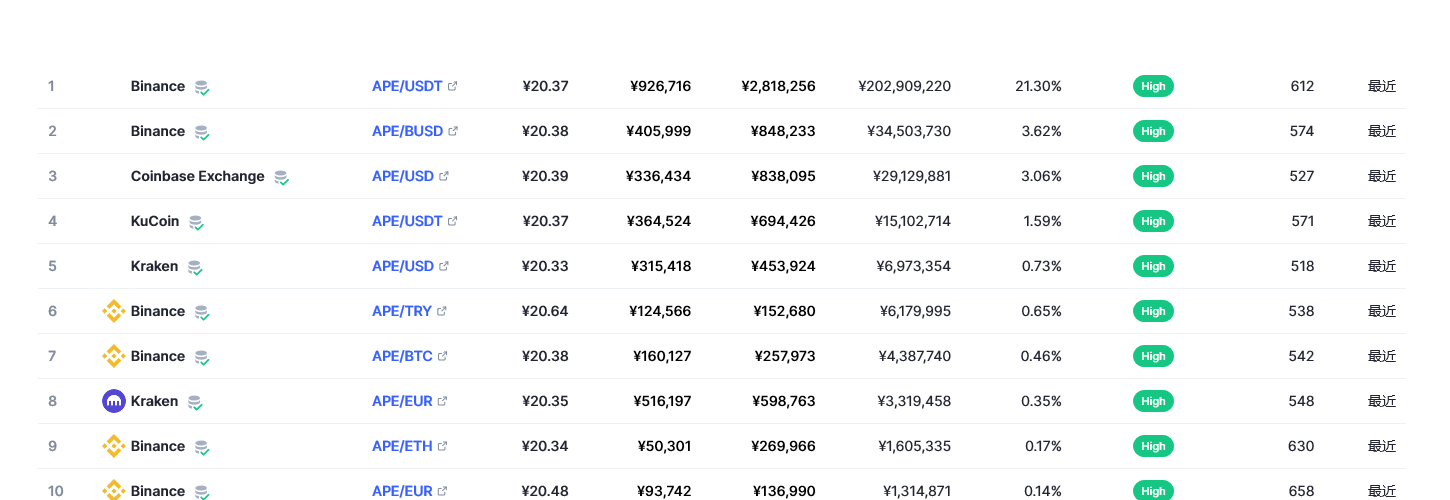 | 1 | Binance | APE/USDT | ¥20.37 | ¥926,716 | ¥2,818,256 | ¥202,909,220 | 21.30% | High | 612 | 最近 |
|---|---|---|---|---|---|---|---|---|---|---|
| 2 | Binance | APE/BUSD | ¥20.38 | ¥405,999 | ¥848,233 | ¥34,503,730 | 3.62% | High | 574 | 最近 |
| 3 | Coinbase Exchange | APE/USD | ¥20.39 | ¥336,434 | ¥838,095 | ¥29,129,881 | 3.06% | High | 527 | 最近 |
| 4 | KuCoin | APE/USDT | ¥20.37 | ¥364,524 | ¥694,426 | ¥15,102,714 | 1.59% | High | 571 | 最近 |
| 5 | Kraken | APE/USD | ¥20.33 | ¥315,418 | ¥453,924 | ¥6,973,354 | 0.73% | High | 518 | 最近 |
| 6 | Binance | APE/TRY | ¥20.64 | ¥124,566 | ¥152,680 | ¥6,179,995 | 0.65% | High | 538 | 最近 |
| 7 | Binance | APE/BTC | ¥20.38 | ¥160,127 | ¥257,973 | ¥4,387,740 | 0.46% | High | 542 | 最近 |
| 8 | Kraken | APE/EUR | ¥20.35 | ¥516,197 | ¥598,763 | ¥3,319,458 | 0.35% | High | 548 | 最近 |
| 9 | Binance | APE/ETH | ¥20.34 | ¥50,301 | ¥269,966 | ¥1,605,335 | 0.17% | High | 630 | 最近 |
| 10 | Binance | APE/EUR | ¥20.48 | ¥93,742 | ¥136,990 | ¥1,314,871 | 0.14% | High | 658 | 最近 |